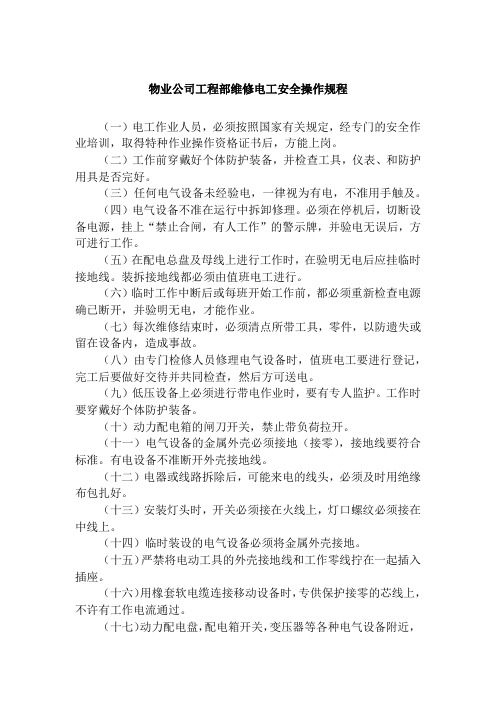 物业公司工程部维修电工安全操作规程

（一）电工作业人员，必须按照国家有关规定，经专门的安全作业培训，取得特种作业操作资格证书后，方能上岗。

（二）工作前穿戴好个体防护装备，并检查工具，仪表、和防护用具是否完好。

（三）任何电气设备未经验电，一律视为有电，不准用手触及。

（四）电气设备不准在运行中拆卸修理。必须在停机后，切断设备电源，挂上“禁止合闸，有人工作”的警示牌，并验电无误后，方可进行工作。

（五）在配电总盘及母线上进行工作时，在验明无电后应挂临时接地线。装拆接地线都必须由值班电工进行。

（六）临时工作中断后或每班开始工作前，都必须重新检查电源确已断开，并验明无电，才能作业。

（七）每次维修结束时，必须清点所带工具，零件，以防遗失或留在设备内，造成事故。

（八）由专门检修人员修理电气设备时，值班电工要进行登记，完工后要做好交待并共同检查，然后方可送电。

（九）低压设备上必须进行带电作业时，要有专人监护。工作时要穿戴好个体防护装备。

（十）动力配电箱的闸刀开关，禁止带负荷拉开。

（十一）电气设备的金属外壳必须接地（接零），接地线要符合标准。有电设备不准断开外壳接地线。

（十二）电器或线路拆除后，可能来电的线头，必须及时用绝缘布包扎好。

（十三）安装灯头时，开关必须接在火线上，灯口螺纹必须接在中线上。

（十四）临时装设的电气设备必须将金属外壳接地。

（十五）严禁将电动工具的外壳接地线和工作零线拧在一起插入插座。

（十六）用橡套软电缆连接移动设备时，专供保护接零的芯线上，不许有工作电流通过。

（十七）动力配电盘，配电箱开关，变压器等各种电气设备附近，